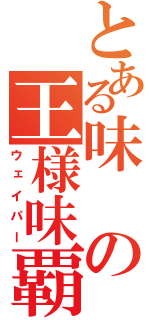 とある味の王様味覇

ウェイパー